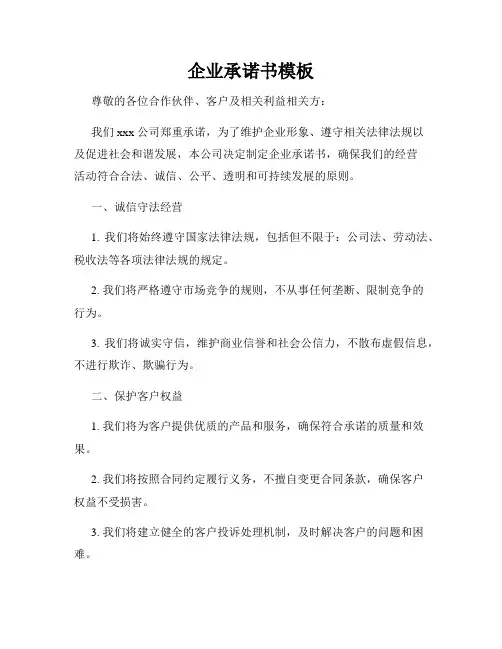 企业承诺书模板

尊敬的各位合作伙伴、客户及相关利益相关方：

我们 xxx 公司郑重承诺，为了维护企业形象、遵守相关法律法规以及促进社会和谐发展，本公司决定制定企业承诺书，确保我们的经营活动符合合法、诚信、公平、透明和可持续发展的原则。

一、诚信守法经营

1. 我们将始终遵守国家法律法规，包括但不限于：公司法、劳动法、税收法等各项法律法规的规定。

2. 我们将严格遵守市场竞争的规则，不从事任何垄断、限制竞争的行为。

3. 我们将诚实守信，维护商业信誉和社会公信力，不散布虚假信息，不进行欺诈、欺骗行为。

二、保护客户权益

1. 我们将为客户提供优质的产品和服务，确保符合承诺的质量和效果。

2. 我们将按照合同约定履行义务，不擅自变更合同条款，确保客户权益不受损害。

3. 我们将建立健全的客户投诉处理机制，及时解决客户的问题和困难。